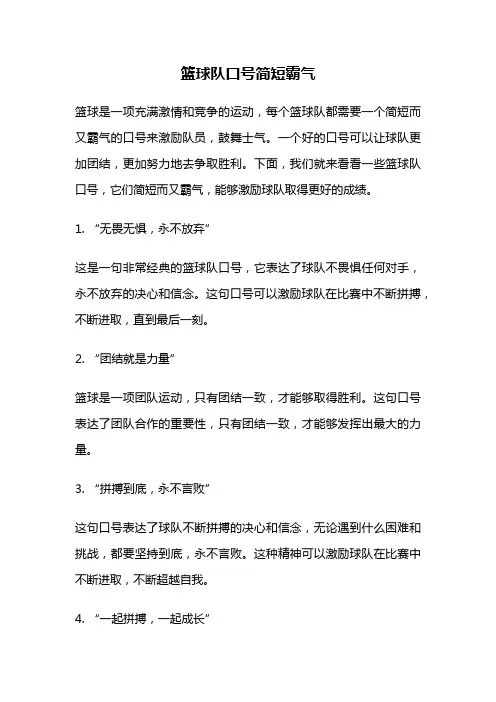 篮球队口号简短霸气

篮球是一项充满激情和竞争的运动，每个篮球队都需要一个简短而又霸气的口号来激励队员，鼓舞士气。一个好的口号可以让球队更加团结，更加努力地去争取胜利。下面，我们就来看看一些篮球队口号，它们简短而又霸气，能够激励球队取得更好的成绩。

1. “无畏无惧，永不放弃”

这是一句非常经典的篮球队口号，它表达了球队不畏惧任何对手，永不放弃的决心和信念。这句口号可以激励球队在比赛中不断拼搏，不断进取，直到最后一刻。

2. “团结就是力量”

篮球是一项团队运动，只有团结一致，才能够取得胜利。这句口号表达了团队合作的重要性，只有团结一致，才能够发挥出最大的力量。

3. “拼搏到底，永不言败”

这句口号表达了球队不断拼搏的决心和信念，无论遇到什么困难和挑战，都要坚持到底，永不言败。这种精神可以激励球队在比赛中不断进取，不断超越自我。

4. “一起拼搏，一起成长”